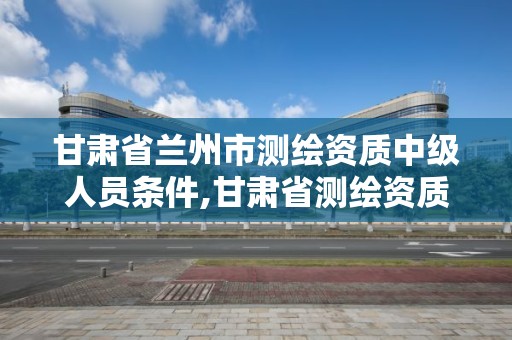 甘肃省兰州市测绘资质中级人员条件,甘肃省测绘资质